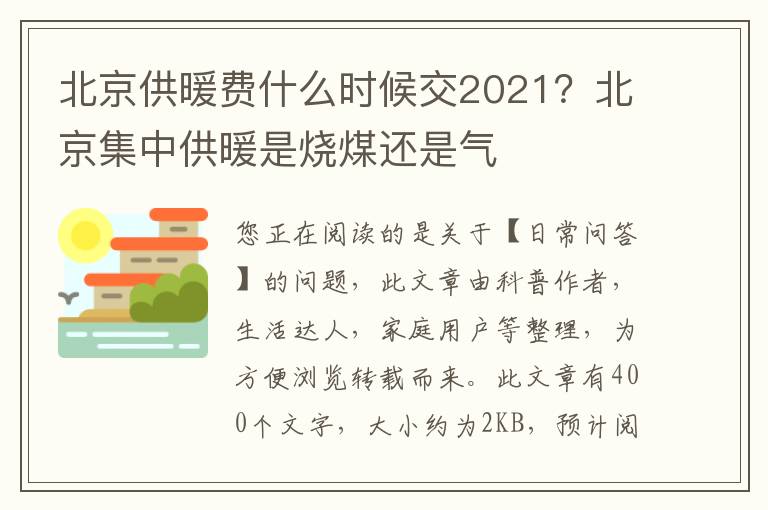 北京供暖费什么时候交2021？北京集中供暖是烧煤还是气

您正在阅读的是关于【日常问答】的问题，此文章由科普作者，生活达人，家庭用户等整理，为方便浏览转载而来。此文章有400个文字，大小约为2KB，预计阅